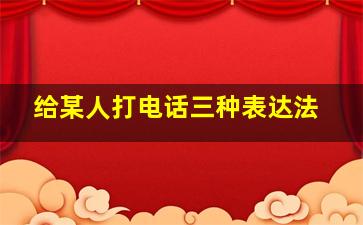 给某人打电话三种表达法